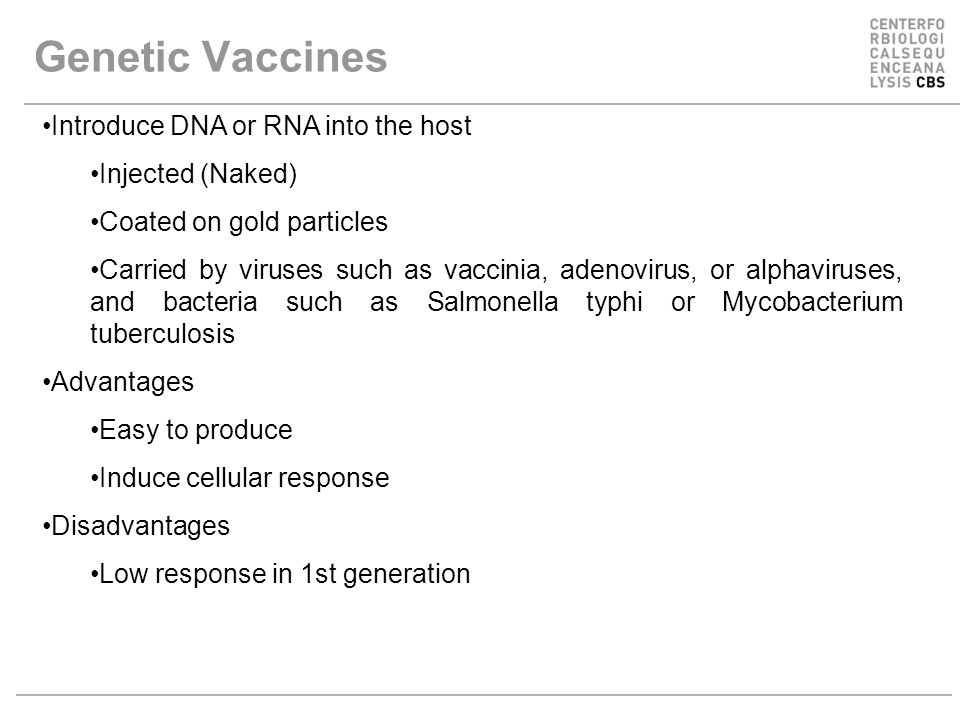 Genetic Vaccines

CENTERFO
RBIOLOGI
CALSEQU
ENCEANA
LYSIS CBS

•Introduce DNA or RNA into the host

•Injected (Naked)

•Coated on gold particles

•Carried by viruses such as vaccinia, adenovirus, or alphaviruses, and bacteria such as Salmonella typhi or Mycobacterium tuberculosis

•Advantages

•Easy to produce

•Induce cellular response

•Disadvantages

•Low response in 1st generation